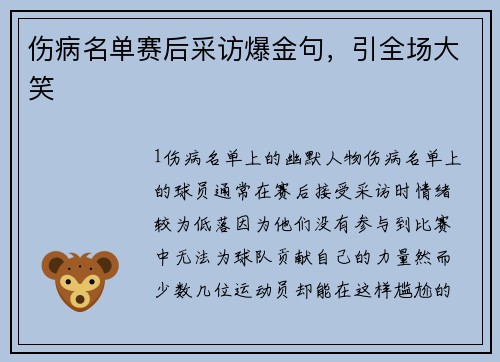 伤病名单赛后采访爆金句，引全场大笑

1伤病名单上的幽默人物伤病名单上的球员通常在赛后接受采访时情绪较为低落因为他们没有参与到比赛中无法为球队贡献自己的力量然而少数几位运动员却能在这样尴尬的